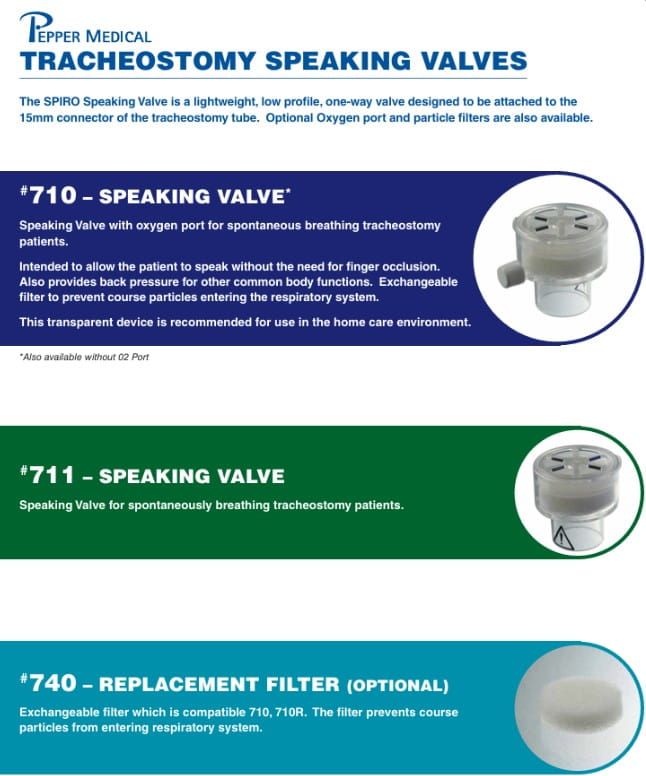 PEPPER MEDICAL
TRACHEOSTOMY SPEAKING VALVES

The SPIRO Speaking Valve is a lightweight, low profile, one-way valve designed to be attached to the 15mm connector of the tracheostomy tube. Optional Oxygen port and particle filters are also available.

#710 – SPEAKING VALVE*

Speaking Valve with oxygen port for spontaneous breathing tracheostomy patients.

Intended to allow the patient to speak without the need for finger occlusion. Also provides back pressure for other common body functions. Exchangeable filter to prevent course particles entering the respiratory system.

This transparent device is recommended for use in the home care environment.

*Also available without 02 Port

#711 – SPEAKING VALVE

Speaking Valve for spontaneously breathing tracheostomy patients.

#740 – REPLACEMENT FILTER (OPTIONAL)

Exchangeable filter which is compatible 710, 710R. The filter prevents course particles from entering respiratory system.